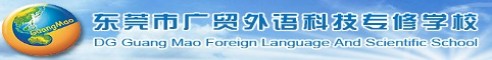 GuangMao

东莞市广贸外语科技专修学校

DG Guang Mao Foreign Language And Scientific School